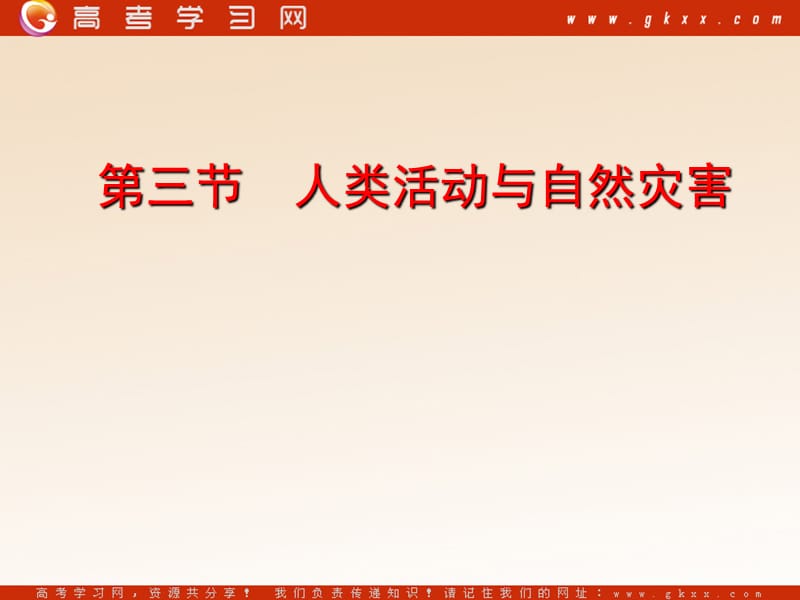 高考学习网 www.gkxx.com

第三节　人类活动与自然灾害

高考学习网，资源共分享！　我们负责传递知识！请记住我们的网址：www.gkxx.com